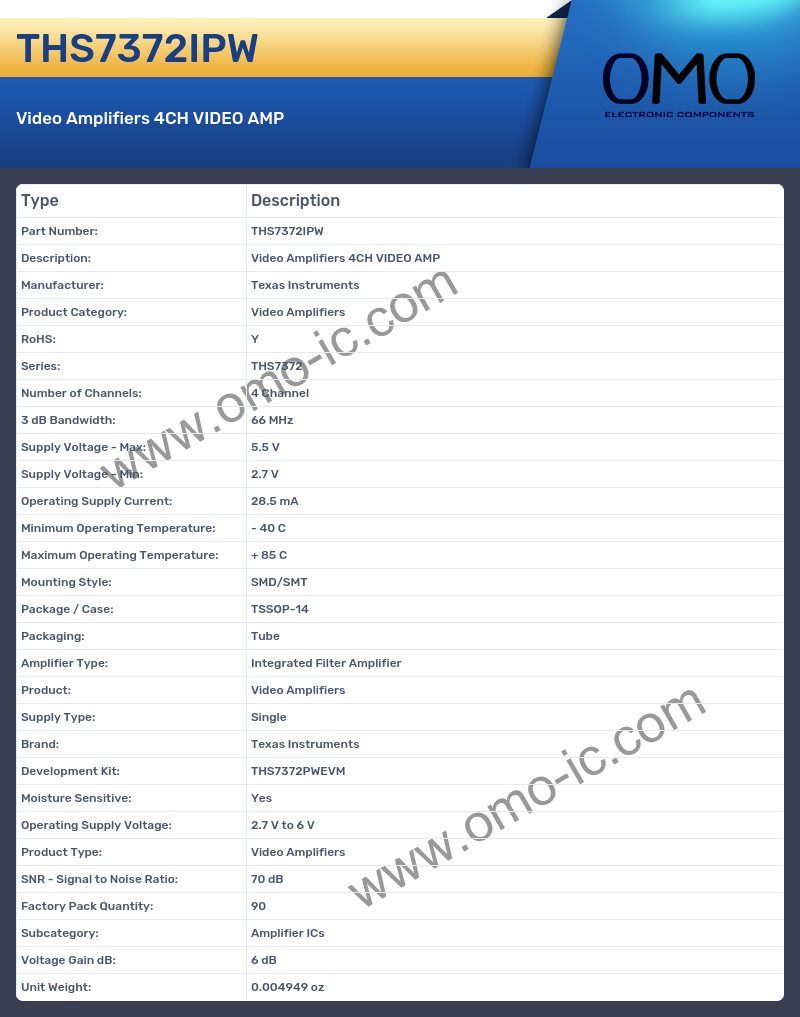 THS7372IPW

Video Amplifiers 4CH VIDEO AMP

OMO
ELECTRONIC COMPONENTS

| Type | Description |
|---|---|
| Part Number: | THS7372IPW |
| Description: | Video Amplifiers 4CH VIDEO AMP |
| Manufacturer: | Texas Instruments |
| Product Category: | Video Amplifiers |
| RoHS: | Y |
| Series: | THS7372 |
| Number of Channels: | 4 Channel |
| 3 dB Bandwidth: | 66 MHz |
| Supply Voltage - Max: | 5.5 V |
| Supply Voltage - Min: | 2.7 V |
| Operating Supply Current: | 28.5 mA |
| Minimum Operating Temperature: | - 40 C |
| Maximum Operating Temperature: | + 85 C |
| Mounting Style: | SMD/SMT |
| Package / Case: | TSSOP-14 |
| Packaging: | Tube |
| Amplifier Type: | Integrated Filter Amplifier |
| Product: | Video Amplifiers |
| Supply Type: | Single |
| Brand: | Texas Instruments |
| Development Kit: | THS7372PWEVM |
| Moisture Sensitive: | Yes |
| Operating Supply Voltage: | 2.7 V to 6 V |
| Product Type: | Video Amplifiers |
| SNR - Signal to Noise Ratio: | 70 dB |
| Factory Pack Quantity: | 90 |
| Subcategory: | Amplifier ICs |
| Voltage Gain dB: | 6 dB |
| Unit Weight: | 0.004949 oz |

www.omo-ic.com